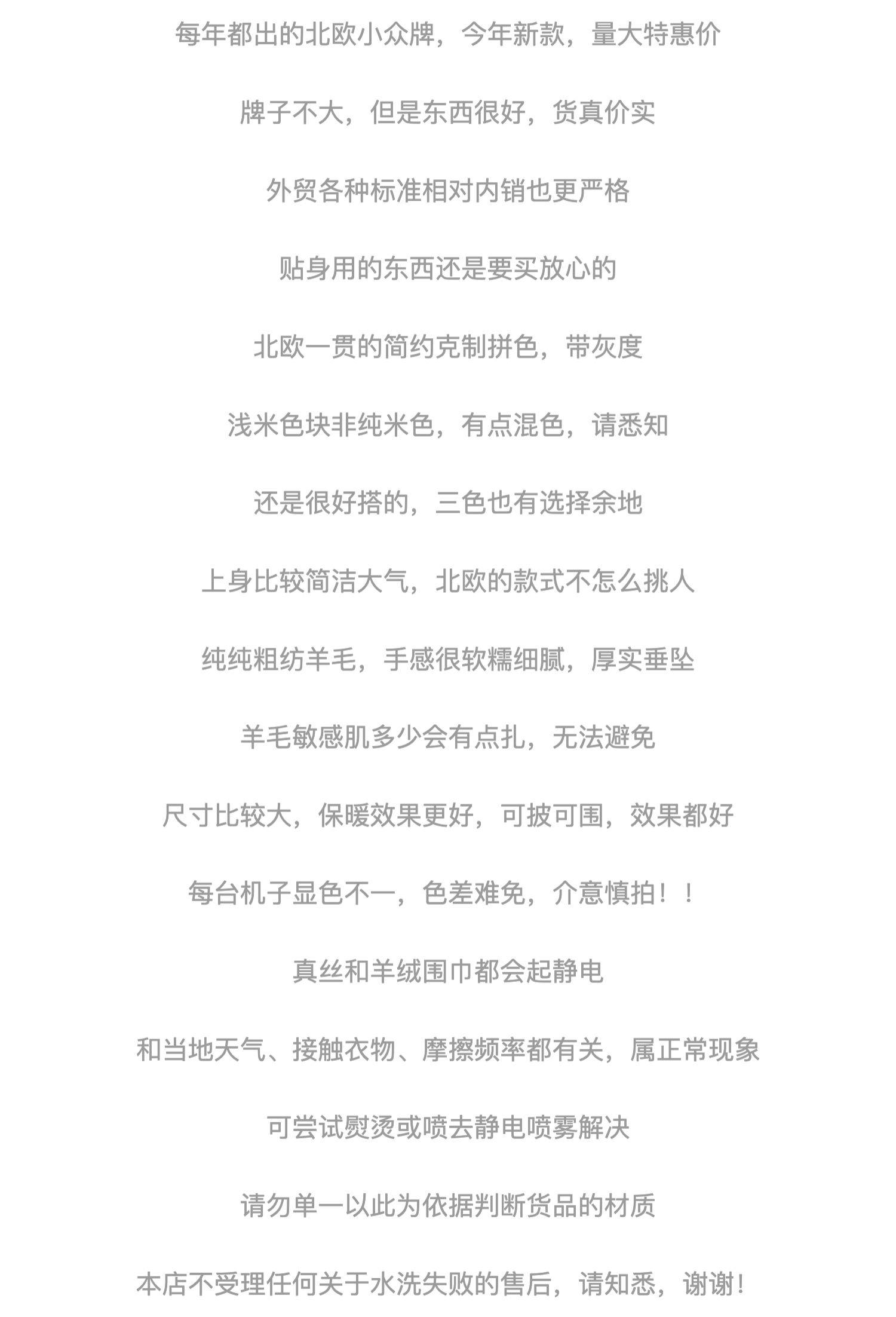 每年都出的北欧小众牌，今年新款，量大特惠价

牌子不大，但是东西很好，货真价实

外贸各种标准相对内销也更严格

贴身用的东西还是要买放心的

北欧一贯的简约克制拼色，带灰度

浅米色块非纯米色，有点混色，请悉知

还是很好搭的，三色也有选择余地

上身比较简洁大气，北欧的款式不怎么挑人

纯纯粗纺羊毛，手感很软糯细腻，厚实垂坠

羊毛敏感肌多少会有点扎，无法避免

尺寸比较大，保暖效果更好，可披可围，效果都好

每台机子显色不一，色差难免，介意慎拍！！

真丝和羊绒围巾都会起静电

和当地天气、接触衣物、摩擦频率都有关，属正常现象

可尝试熨烫或喷去静电喷雾解决

请勿单一以此为依据判断货品的材质

本店不受理任何关于水洗失败的售后，请知悉，谢谢！